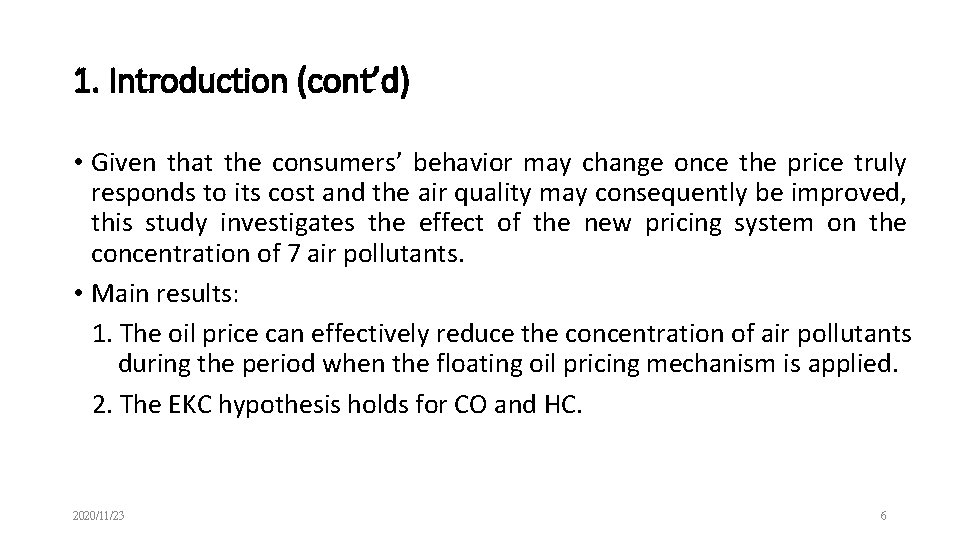 1. Introduction (cont'd)

• Given that the consumers' behavior may change once the price truly responds to its cost and the air quality may consequently be improved, this study investigates the effect of the new pricing system on the concentration of 7 air pollutants.

• Main results:

1. The oil price can effectively reduce the concentration of air pollutants during the period when the floating oil pricing mechanism is applied.

2. The EKC hypothesis holds for CO and HC.

2020/11/23

6